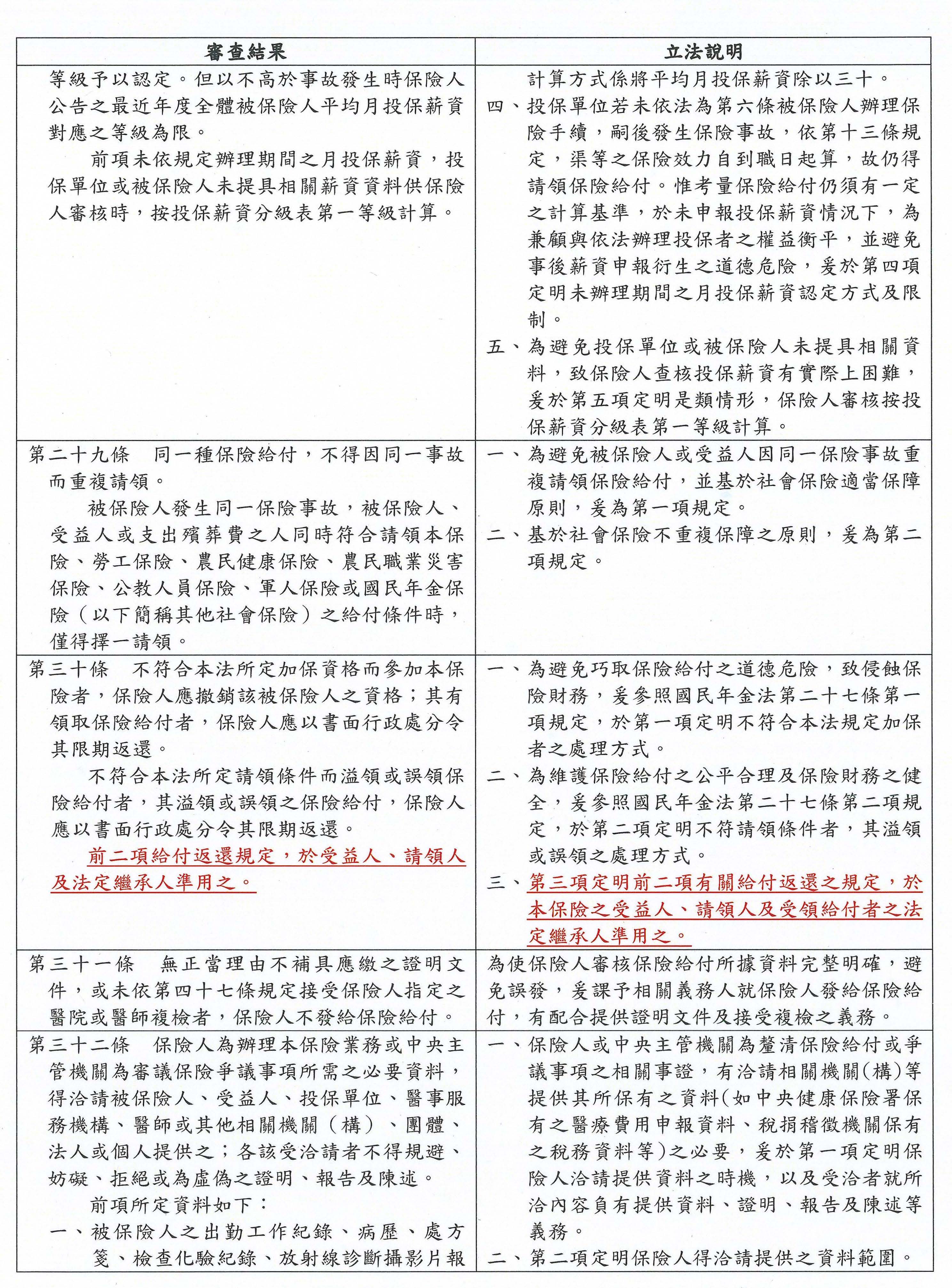 | 審查結果 | 立法說明 |
|---|---|
| 等級予以認定。但以不高於事故發生時保險人公告之最近年度全體被保險人平均月投保薪資對應之等級為限。<br>前項未依規定辦理期間之月投保薪資，投保單位或被保險人未提具相關薪資資料供保險人審核時，按投保薪資分級表第一等級計算。 | 計算方式係將平均月投保薪資除以三十。<br>四、投保單位若未依法為第六條被保險人辦理保險手續，嗣後發生保險事故，依第十三條規定，渠等之保險效力自到職日起算，故仍得請領保險給付。惟考量保險給付仍須有一定之計算基準，於未申報投保薪資情況下，為兼顧與依法辦理投保者之權益衡平，並避免事後薪資申報衍生之道德危險，爰於第四項定明未辦理期間之月投保薪資認定方式及限制。<br>五、為避免投保單位或被保險人未提具相關資料，致保險人查核投保薪資有實際上困難，爰於第五項定明是類情形，保險人審核按投保薪資分級表第一等級計算。 |
| 第二十九條　同一種保險給付，不得因同一事故而重複請領。<br>被保險人發生同一保險事故，被保險人、受益人或支出殯葬費之人同時符合請領本保險、勞工保險、農民健康保險、農民職業災害保險、公教人員保險、軍人保險或國民年金保險（以下簡稱其他社會保險）之給付條件時，僅得擇一請領。 | 一、為避免被保險人或受益人因同一保險事故重複請領保險給付，並基於社會保險適當保障原則，爰為第一項規定。<br>二、基於社會保險不重複保障之原則，爰為第二項規定。 |
| 第三十條　不符合本法所定加保資格而參加本保險者，保險人應撤銷該被保險人之資格；其有領取保險給付者，保險人應以書面行政處分令其限期返還。<br>不符合本法所定請領條件而溢領或誤領保險給付者，其溢領或誤領之保險給付，保險人應以書面行政處分令其限期返還。<br>前二項給付返還規定，於受益人、請領人及法定繼承人準用之。 | 一、為避免巧取保險給付之道德危險，致侵蝕保險財務，爰參照國民年金法第二十七條第一項規定，於第一項定明不符合本法規定加保者之處理方式。<br>二、為維護保險給付之公平合理及保險財務之健全，爰參照國民年金法第二十七條第二項規定，於第二項定明不符請領條件者，其溢領或誤領之處理方式。<br>三、第三項定明前二項有關給付返還之規定，於本保險之受益人、請領人及受領給付者之法定繼承人準用之。 |
| 第三十一條　無正當理由不補具應繳之證明文件，或未依第四十七條規定接受保險人指定之醫院或醫師複檢者，保險人不發給保險給付。 | 為使保險人審核保險給付所據資料完整明確，避免誤發，爰課予相關義務人就保險人發給保險給付，有配合提供證明文件及接受複檢之義務。 |
| 第三十二條　保險人為辦理本保險業務或中央主管機關為審議保險爭議事項所需之必要資料，得洽請被保險人、受益人、投保單位、醫事服務機構、醫師或其他相關機關（構）、團體、法人或個人提供之；各該受洽請者不得規避、妨礙、拒絕或為虛偽之證明、報告及陳述。<br>前項所定資料如下：<br>一、被保險人之出勤工作紀錄、病歷、處方箋、檢查化驗紀錄、放射線診斷攝影片報 | 一、保險人或中央主管機關為釐清保險給付或爭議事項之相關事證，有洽請相關機關(構)等提供其所保有之資料(如中央健康保險署保有之醫療費用申報資料、稅捐稽徵機關保有之稅務資料等)之必要，爰於第一項定明保險人洽請提供資料之時機，以及受洽者就所洽內容負有提供資料、證明、報告及陳述等義務。<br>二、第二項定明保險人得洽請提供之資料範圍。 |